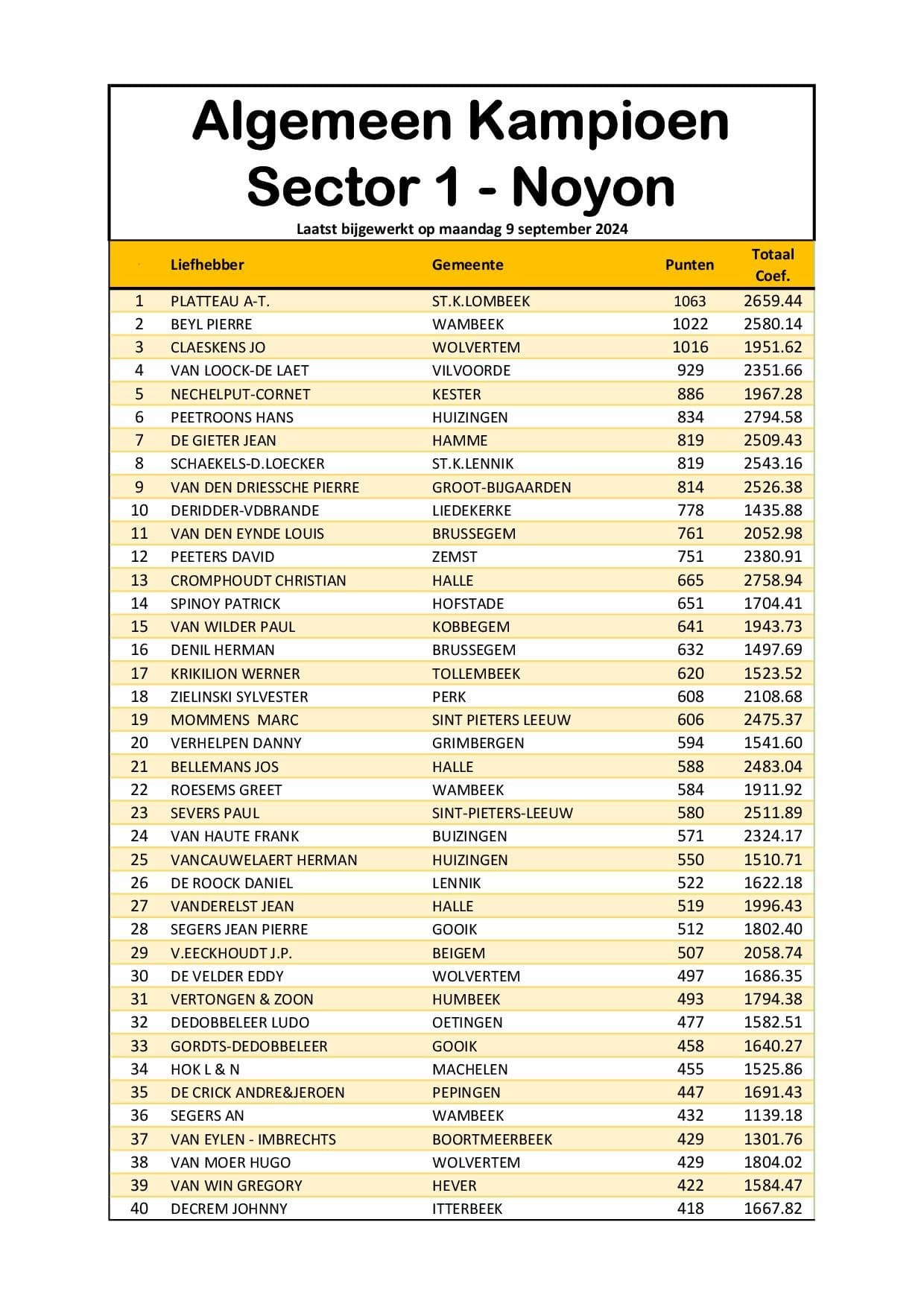 Algemeen Kampioen
Sector 1 - Noyon

Laatst bijgewerkt op maandag 9 september 2024

| | Liefhebber | Gemeente | Punten | Totaal Coef. |
|---|---|---|---|---|
| 1 | PLATTEAU A-T. | ST.K.LOMBEEK | 1063 | 2659.44 |
| 2 | BEYL PIERRE | WAMBEEK | 1022 | 2580.14 |
| 3 | CLAESKENS JO | WOLVERTEM | 1016 | 1951.62 |
| 4 | VAN LOOCK-DE LAET | VILVOORDE | 929 | 2351.66 |
| 5 | NECHELPUT-CORNET | KESTER | 886 | 1967.28 |
| 6 | PEETROONS HANS | HUIZINGEN | 834 | 2794.58 |
| 7 | DE GIETER JEAN | HAMME | 819 | 2509.43 |
| 8 | SCHAEKELS-D.LOECKER | ST.K.LENNIK | 819 | 2543.16 |
| 9 | VAN DEN DRIESSCHE PIERRE | GROOT-BIJGAARDEN | 814 | 2526.38 |
| 10 | DERIDDER-VDBRANDE | LIEDEKERKE | 778 | 1435.88 |
| 11 | VAN DEN EYNDE LOUIS | BRUSSEGEM | 761 | 2052.98 |
| 12 | PEETERS DAVID | ZEMST | 751 | 2380.91 |
| 13 | CROMPHOUDT CHRISTIAN | HALLE | 665 | 2758.94 |
| 14 | SPINOY PATRICK | HOFSTADE | 651 | 1704.41 |
| 15 | VAN WILDER PAUL | KOBBEGEM | 641 | 1943.73 |
| 16 | DENIL HERMAN | BRUSSEGEM | 632 | 1497.69 |
| 17 | KRIKILION WERNER | TOLLEMBEEK | 620 | 1523.52 |
| 18 | ZIELINSKI SYLVESTER | PERK | 608 | 2108.68 |
| 19 | MOMMENS MARC | SINT PIETERS LEEUW | 606 | 2475.37 |
| 20 | VERHELPEN DANNY | GRIMBERGEN | 594 | 1541.60 |
| 21 | BELLEMANS JOS | HALLE | 588 | 2483.04 |
| 22 | ROESEMS GREET | WAMBEEK | 584 | 1911.92 |
| 23 | SEVERS PAUL | SINT-PIETERS-LEEUW | 580 | 2511.89 |
| 24 | VAN HAUTE FRANK | BUIZINGEN | 571 | 2324.17 |
| 25 | VANCAUWELAERT HERMAN | HUIZINGEN | 550 | 1510.71 |
| 26 | DE ROOCK DANIEL | LENNIK | 522 | 1622.18 |
| 27 | VANDERELST JEAN | HALLE | 519 | 1996.43 |
| 28 | SEGERS JEAN PIERRE | GOOIK | 512 | 1802.40 |
| 29 | V.EECKHOUDT J.P. | BEIGEM | 507 | 2058.74 |
| 30 | DE VELDER EDDY | WOLVERTEM | 497 | 1686.35 |
| 31 | VERTONGEN & ZOON | HUMBEEK | 493 | 1794.38 |
| 32 | DEDOBBELEER LUDO | OETINGEN | 477 | 1582.51 |
| 33 | GORDTS-DEDOBBELEER | GOOIK | 458 | 1640.27 |
| 34 | HOK L & N | MACHELEN | 455 | 1525.86 |
| 35 | DE CRICK ANDRE&JEROEN | PEPINGEN | 447 | 1691.43 |
| 36 | SEGERS AN | WAMBEEK | 432 | 1139.18 |
| 37 | VAN EYLEN - IMBRECHTS | BOORTMEERBEEK | 429 | 1301.76 |
| 38 | VAN MOER HUGO | WOLVERTEM | 429 | 1804.02 |
| 39 | VAN WIN GREGORY | HEVER | 422 | 1584.47 |
| 40 | DECREM JOHNNY | ITTERBEEK | 418 | 1667.82 |